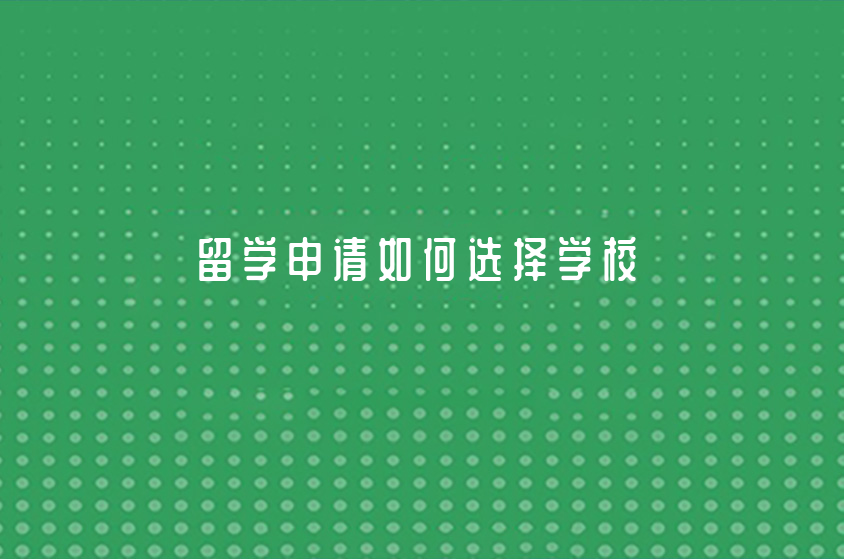 留学申请如何选择学校